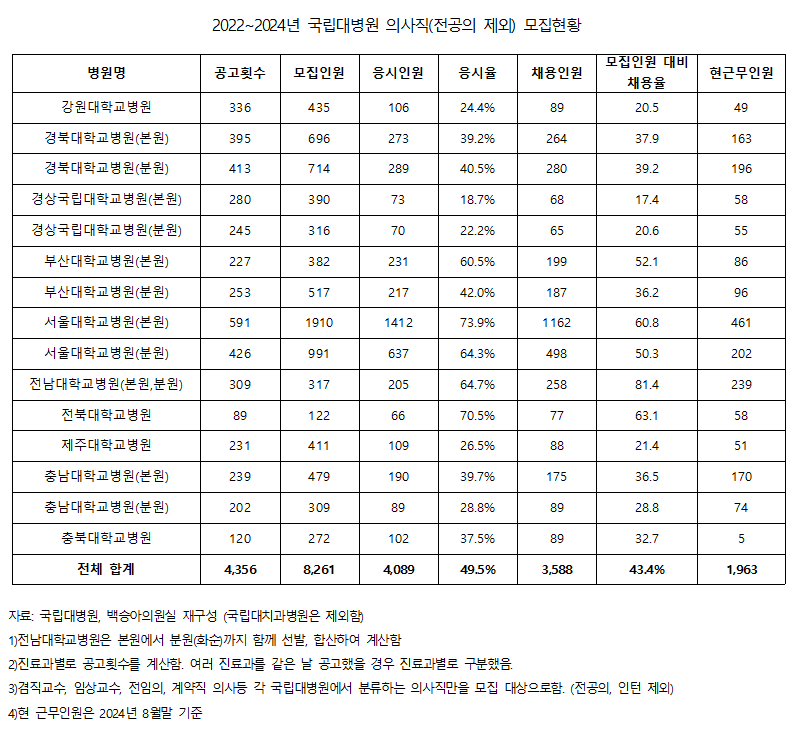 2022~2024년 국립대병원 의사직(전공의 제외) 모집현황

| 병원명 | 공고횟수 | 모집인원 | 응시인원 | 응시율 | 채용인원 | 모집인원 대비 채용율 | 현근무인원 |
|---|---|---|---|---|---|---|---|
| 강원대학교병원 | 336 | 435 | 106 | 24.4% | 89 | 20.5 | 49 |
| 경북대학교병원(본원) | 395 | 696 | 273 | 39.2% | 264 | 37.9 | 163 |
| 경북대학교병원(분원) | 413 | 714 | 289 | 40.5% | 280 | 39.2 | 196 |
| 경상국립대학교병원(본원) | 280 | 390 | 73 | 18.7% | 68 | 17.4 | 58 |
| 경상국립대학교병원(분원) | 245 | 316 | 70 | 22.2% | 65 | 20.6 | 55 |
| 부산대학교병원(본원) | 227 | 382 | 231 | 60.5% | 199 | 52.1 | 86 |
| 부산대학교병원(분원) | 253 | 517 | 217 | 42.0% | 187 | 36.2 | 96 |
| 서울대학교병원(본원) | 591 | 1910 | 1412 | 73.9% | 1162 | 60.8 | 461 |
| 서울대학교병원(분원) | 426 | 991 | 637 | 64.3% | 498 | 50.3 | 202 |
| 전남대학교병원(본원,분원) | 309 | 317 | 205 | 64.7% | 258 | 81.4 | 239 |
| 전북대학교병원 | 89 | 122 | 66 | 70.5% | 77 | 63.1 | 58 |
| 제주대학교병원 | 231 | 411 | 109 | 26.5% | 88 | 21.4 | 51 |
| 충남대학교병원(본원) | 239 | 479 | 190 | 39.7% | 175 | 36.5 | 170 |
| 충남대학교병원(분원) | 202 | 309 | 89 | 28.8% | 89 | 28.8 | 74 |
| 충북대학교병원 | 120 | 272 | 102 | 37.5% | 89 | 32.7 | 5 |
| 전체 합계 | 4,356 | 8,261 | 4,089 | 49.5% | 3,588 | 43.4% | 1,963 |

자료: 국립대병원, 백승아의원실 재구성 (국립대치과병원은 제외함)

1)전남대학교병원은 본원에서 분원(화순)까지 함께 선발, 합산하여 계산함

2)진료과별로 공고횟수를 계산함. 여러 진료과를 같은 날 공고했을 경우 진료과별로 구분했음.

3)겸직교수, 임상교수, 전임의, 계약직 의사등 각 국립대병원에서 분류하는 의사직만을 모집 대상으로함. (전공의, 인턴 제외)

4)현 근무인원은 2024년 8월말 기준